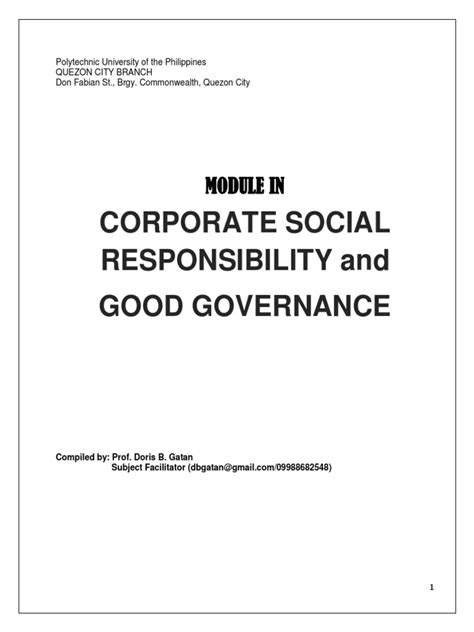 Polytechnic University of the Philippines
QUEZON CITY BRANCH
Don Fabian St., Brgy. Commonwealth, Quezon City

MODULE IN
CORPORATE SOCIAL RESPONSIBILITY and
GOOD GOVERNANCE

Compiled by: Prof. Doris B. Gatan
Subject Facilitator (dbgatan@gmail.com/09988682548)

1